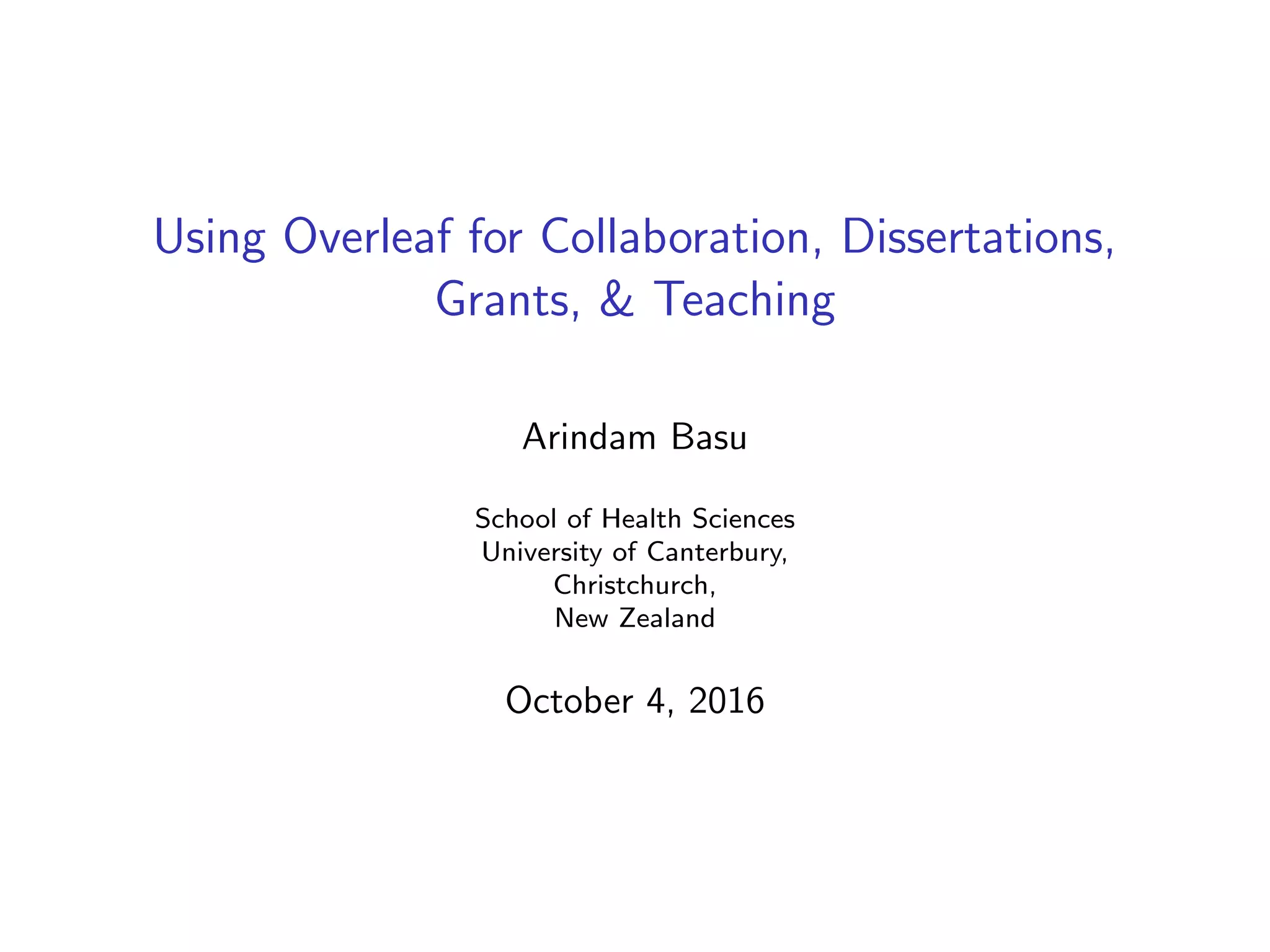 Using Overleaf for Collaboration, Dissertations, Grants, & Teaching

Arindam Basu

School of Health Sciences
University of Canterbury,
Christchurch,
New Zealand

October 4, 2016